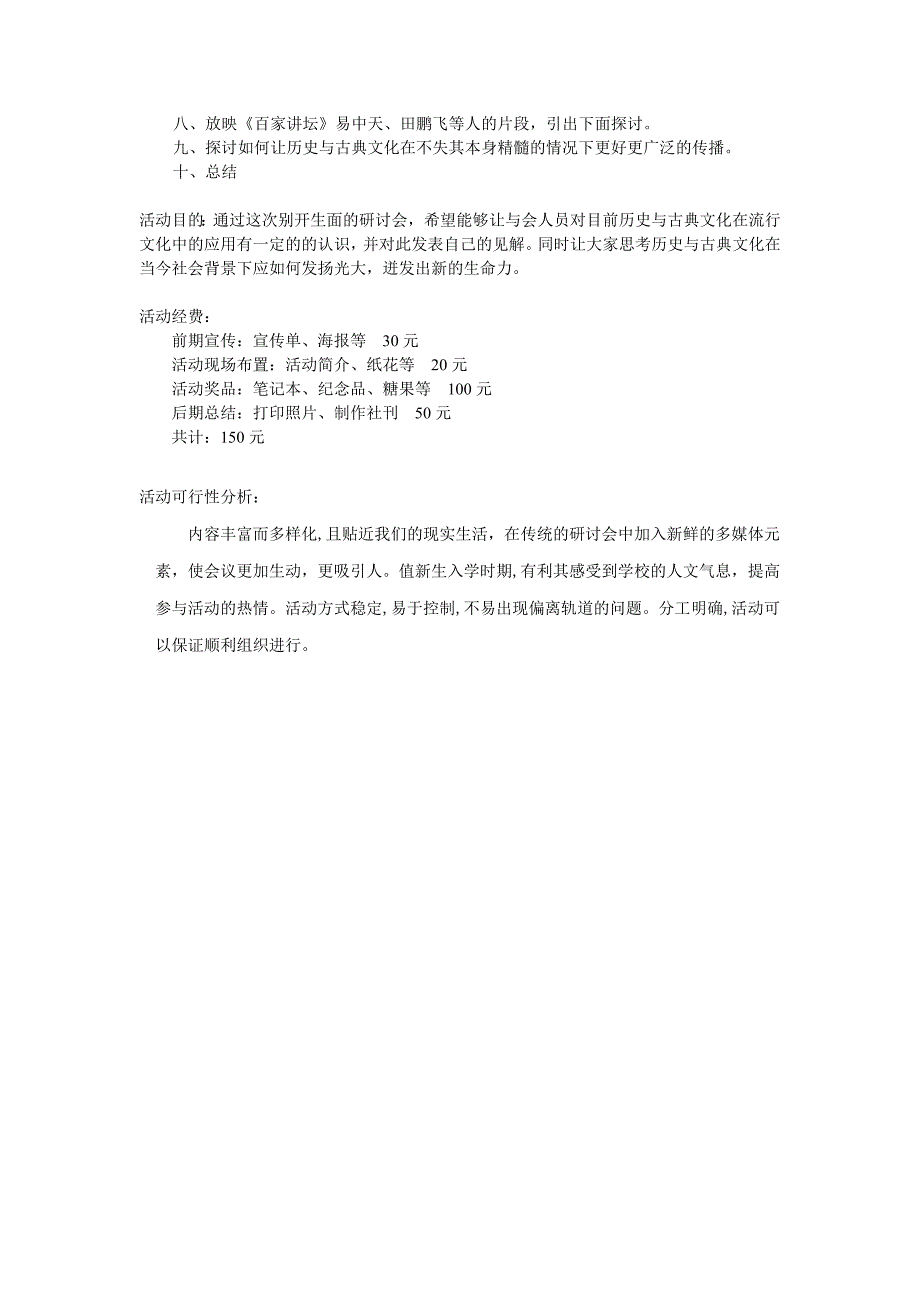 八、放映《百家讲坛》易中天、田鹏飞等人的片段，引出下面探讨。
九、探讨如何让历史与古典文化在不失其本身精髓的情况下更好更广泛的传播。
十、总结

活动目的：通过这次别开生面的研讨会，希望能够让与会人员对目前历史与古典文化在流行文化中的应用有一定的的认识，并对此发表自己的见解。同时让大家思考历史与古典文化在当今社会背景下应如何发扬光大，迸发出新的生命力。

活动经费：
前期宣传：宣传单、海报等 30 元
活动现场布置：活动简介、纸花等 20 元
活动奖品：笔记本、纪念品、糖果等 100 元
后期总结：打印照片、制作社刊 50 元
共计：150 元

活动可行性分析：

内容丰富而多样化，且贴近我们的现实生活，在传统的研讨会中加入新鲜的多媒体元素，使会议更加生动，更吸引人。值新生入学时期，有利其感受到学校的人文气息，提高参与活动的热情。活动方式稳定，易于控制，不易出现偏离轨道的问题。分工明确，活动可以保证顺利组织进行。